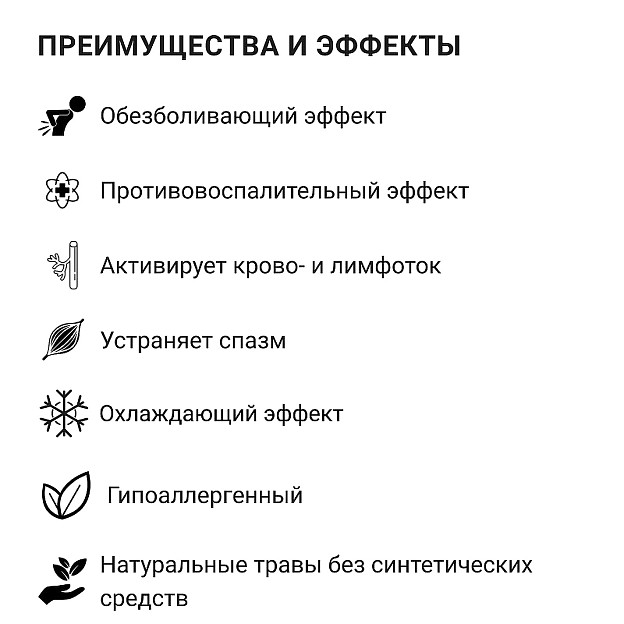 ПРЕИМУЩЕСТВА И ЭФФЕКТЫ

Обезболивающий эффект

Противовоспалительный эффект

Активирует крово- и лимфоток

Устраняет спазм

Охлаждающий эффект

Гипоаллергенный

Натуральные травы без синтетических средств